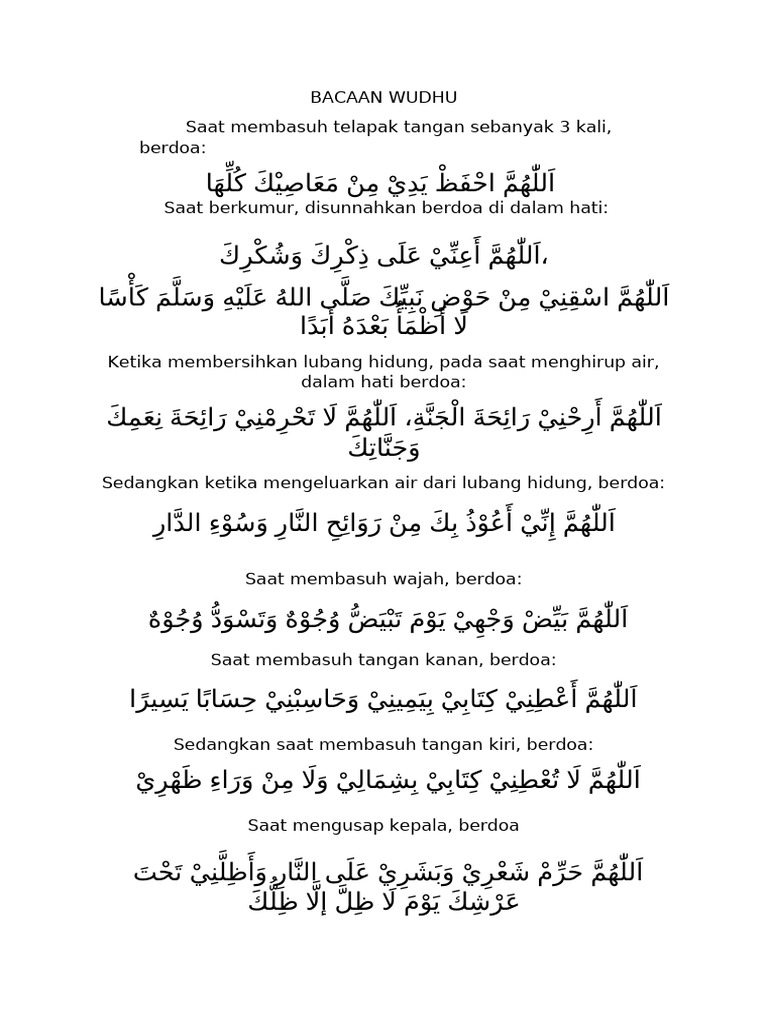 BACAAN WUDHU

Saat membasuh telapak tangan sebanyak 3 kali, berdoa:

اَللّٰهُمَّ احْفَظْ يَدِيْ مِنْ مَعَاصِيْكَ كُلِّهَا

Saat berkumur, disunnahkan berdoa di dalam hati:

اَللّٰهُمَّ أَعِنِّيْ عَلَى ذِكْرِكَ وَشُكْرِكَ،

اَللّٰهُمَّ اسْقِنِيْ مِنْ حَوْضِ نَبِيِّكَ صَلَّى اللهُ عَلَيْهِ وَسَلَّمَ كَأْسًا لَا أَظْمَأُ بَعْدَهُ أَبَدًا

Ketika membersihkan lubang hidung, pada saat menghirup air, dalam hati berdoa:

اَللّٰهُمَّ أَرِحْنِيْ رَائِحَةَ الْجَنَّةِ، اَللّٰهُمَّ لَا تَحْرِمْنِيْ رَائِحَةَ نِعَمِكَ وَجَنَّاتِكَ

Sedangkan ketika mengeluarkan air dari lubang hidung, berdoa:

اَللّٰهُمَّ إِنِّيْ أَعُوْذُ بِكَ مِنْ رَوَائِحِ النَّارِ وَسُوْءِ الدَّارِ

Saat membasuh wajah, berdoa:

اَللّٰهُمَّ بَيِّضْ وَجْهِيْ يَوْمَ تَبْيَضُّ وُجُوْهٌ وَتَسْوَدُّ وُجُوْهٌ

Saat membasuh tangan kanan, berdoa:

اَللّٰهُمَّ أَعْطِنِيْ كِتَابِيْ بِيَمِينِيْ وَحَاسِبْنِيْ حِسَابًا يَسِيرًا

Sedangkan saat membasuh tangan kiri, berdoa:

اَللّٰهُمَّ لَا تُعْطِنِيْ كِتَابِيْ بِشِمَالِيْ وَلَا مِنْ وَرَاءِ ظَهْرِيْ

Saat mengusap kepala, berdoa

اَللّٰهُمَّ حَرِّمْ شَعْرِيْ وَبَشَرِيْ عَلَى النَّارِ وَأَظِلَّنِيْ تَحْتَ عَرْشِكَ يَوْمَ لَا ظِلَّ إِلَّا ظِلُّكَ